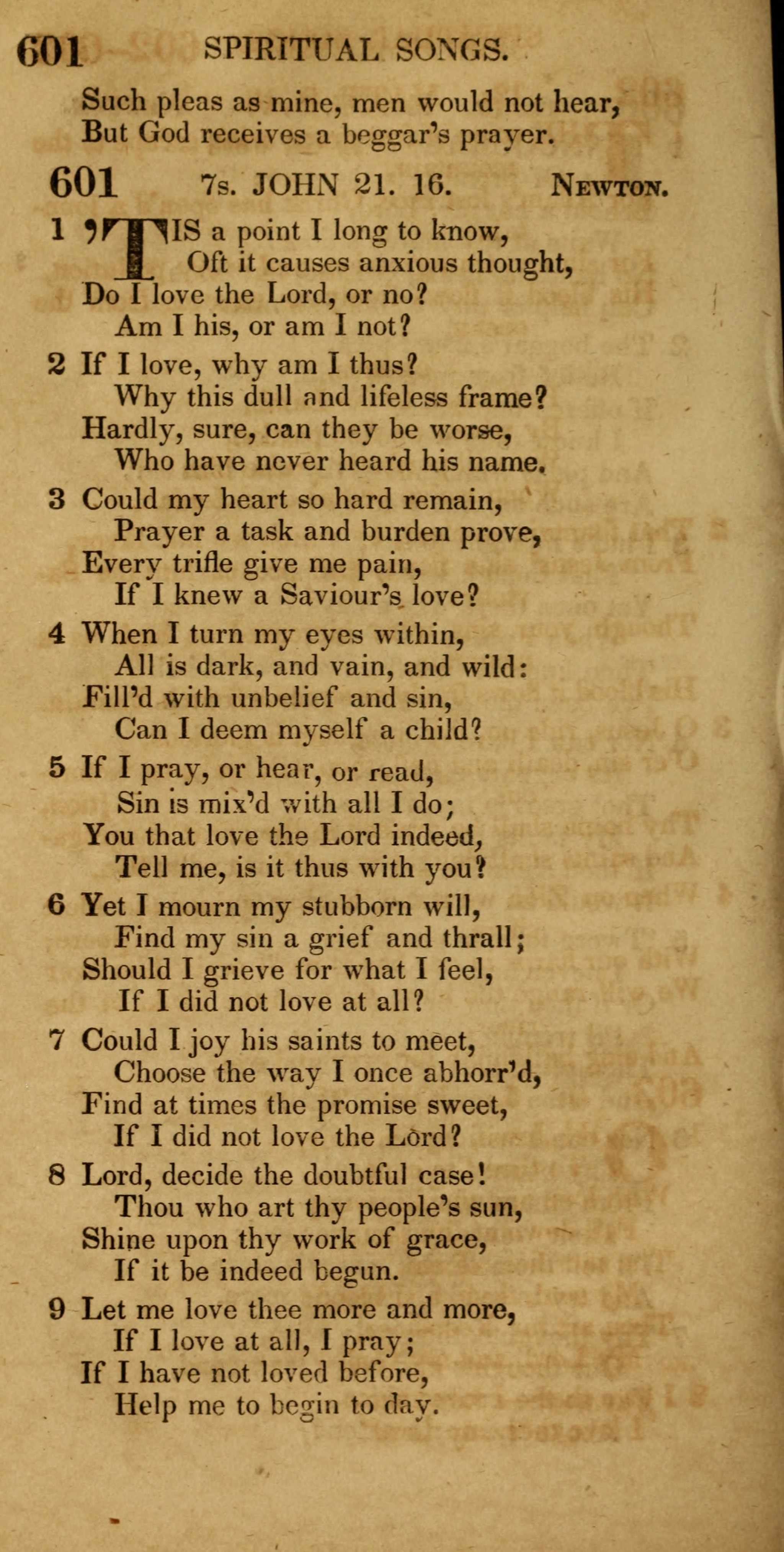 601 SPIRITUAL SONGS.

Such pleas as mine, men would not hear,
But God receives a beggar's prayer.

601 7s. JOHN 21. 16. NEWTON.

1 'TIS a point I long to know,
Oft it causes anxious thought,
Do I love the Lord, or no?
Am I his, or am I not?

2 If I love, why am I thus?
Why this dull and lifeless frame?
Hardly, sure, can they be worse,
Who have never heard his name.

3 Could my heart so hard remain,
Prayer a task and burden prove,
Every trifle give me pain,
If I knew a Saviour's love?

4 When I turn my eyes within,
All is dark, and vain, and wild:
Fill'd with unbelief and sin,
Can I deem myself a child?

5 If I pray, or hear, or read,
Sin is mix'd with all I do;
You that love the Lord indeed,
Tell me, is it thus with you?

6 Yet I mourn my stubborn will,
Find my sin a grief and thrall;
Should I grieve for what I feel,
If I did not love at all?

7 Could I joy his saints to meet,
Choose the way I once abhorr'd,
Find at times the promise sweet,
If I did not love the Lord?

8 Lord, decide the doubtful case!
Thou who art thy people's sun,
Shine upon thy work of grace,
If it be indeed begun.

9 Let me love thee more and more,
If I love at all, I pray;
If I have not loved before,
Help me to begin to day.